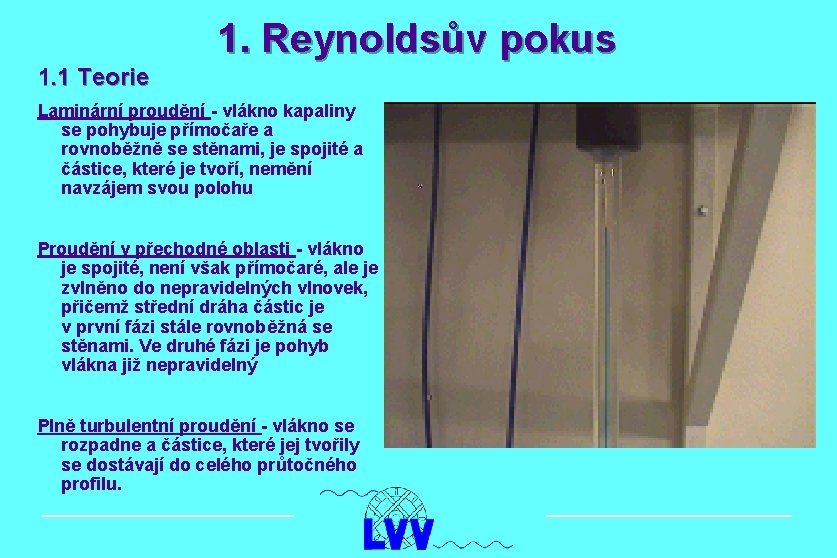 1. Reynoldsův pokus

1.1 Teorie

Laminární proudění - vlákno kapaliny se pohybuje přímočaře a rovnoběžně se stěnami, je spojité a částice, které je tvoří, nemění navzájem svou polohu

Proudění v přechodné oblasti - vlákno je spojité, není však přímočaré, ale je zvlněno do nepravidelných vlnovek, přičemž střední dráha částic je v první fázi stále rovnoběžná se stěnami. Ve druhé fázi je pohyb vlákna již nepravidelný

Plně turbulentní proudění - vlákno se rozpadne a částice, které jej tvořily se dostávají do celého průtočného profilu.

LVV